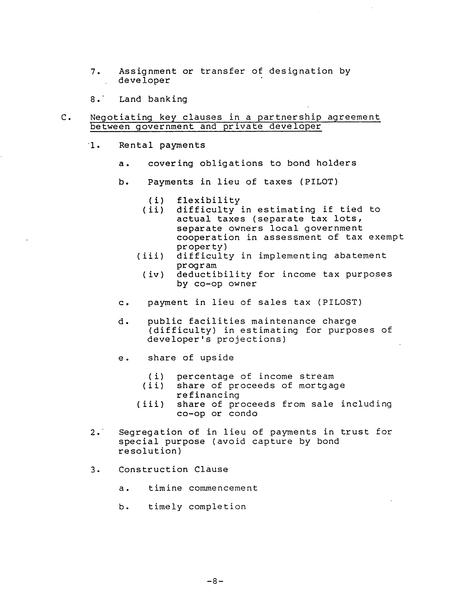 7. Assignment or transfer of designation by developer

8. Land banking

C. Negotiating key clauses in a partnership agreement between government and private developer

1. Rental payments

a. covering obligations to bond holders

b. Payments in lieu of taxes (PILOT)

(i) flexibility
(ii) difficulty in estimating if tied to actual taxes (separate tax lots, separate owners local government cooperation in assessment of tax exempt property)
(iii) difficulty in implementing abatement program
(iv) deductibility for income tax purposes by co-op owner

c. payment in lieu of sales tax (PILOST)

d. public facilities maintenance charge (difficulty) in estimating for purposes of developer's projections)

e. share of upside

(i) percentage of income stream
(ii) share of proceeds of mortgage refinancing
(iii) share of proceeds from sale including co-op or condo

2. Segregation of in lieu of payments in trust for special purpose (avoid capture by bond resolution)

3. Construction Clause

a. timine commencement

b. timely completion

-8-